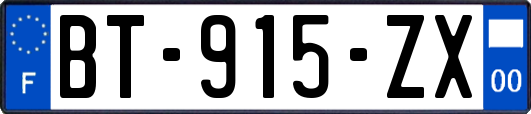 F
BT-915-ZX
00